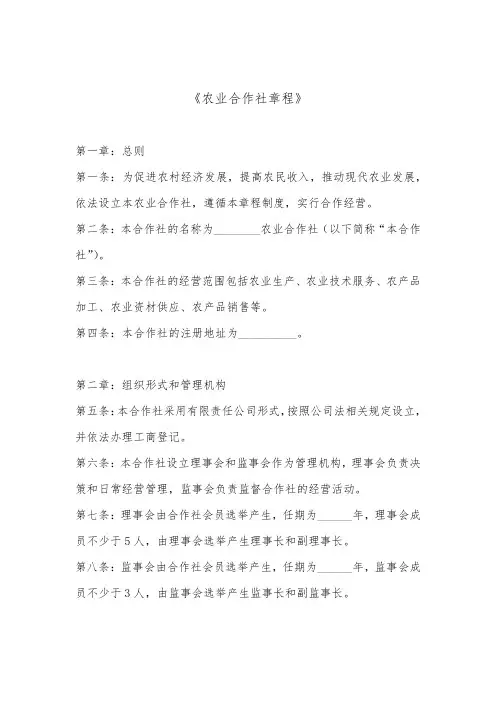 《农业合作社章程》

第一章：总则

第一条：为促进农村经济发展，提高农民收入，推动现代农业发展，依法设立本农业合作社，遵循本章程制度，实行合作经营。

第二条：本合作社的名称为________农业合作社（以下简称“本合作社”）。

第三条：本合作社的经营范围包括农业生产、农业技术服务、农产品加工、农业资材供应、农产品销售等。

第四条：本合作社的注册地址为__________。

第二章：组织形式和管理机构

第五条：本合作社采用有限责任公司形式，按照公司法相关规定设立，并依法办理工商登记。

第六条：本合作社设立理事会和监事会作为管理机构，理事会负责决策和日常经营管理，监事会负责监督合作社的经营活动。

第七条：理事会由合作社会员选举产生，任期为______年，理事会成员不少于5人，由理事会选举产生理事长和副理事长。

第八条：监事会由合作社会员选举产生，任期为______年，监事会成员不少于3人，由监事会选举产生监事长和副监事长。